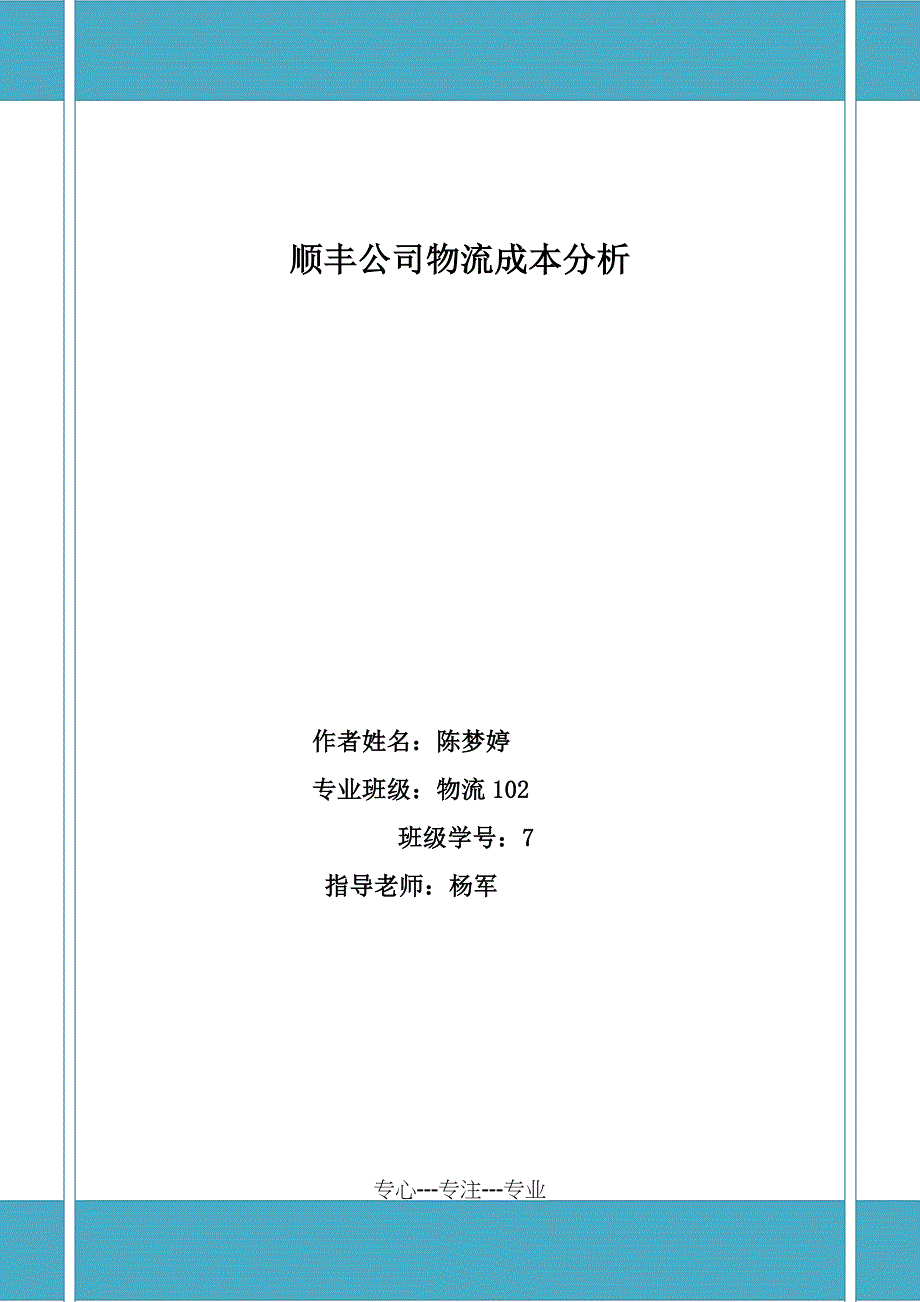 顺丰公司物流成本分析

作者姓名：陈梦婷

专业班级：物流 102

班级学号：7

指导老师：杨军

专心---专注---专业